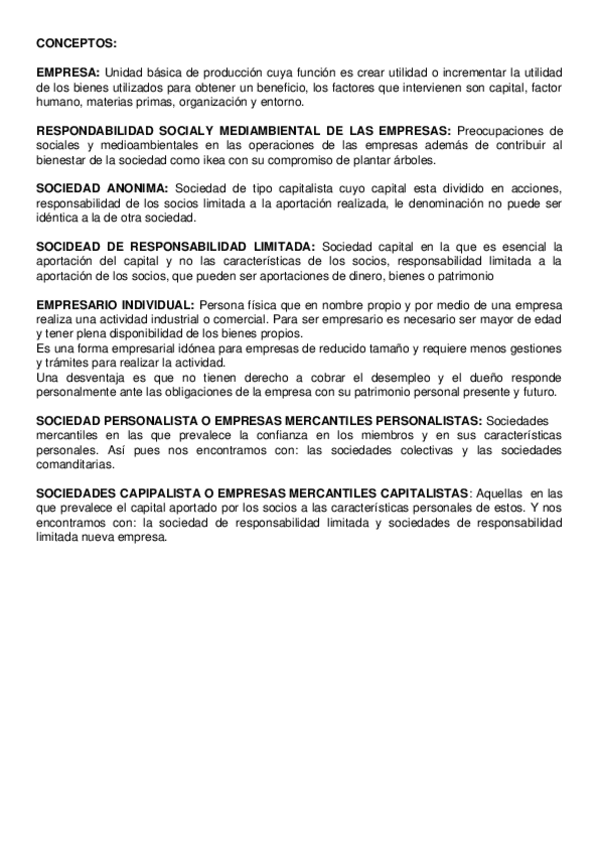 CONCEPTOS:

EMPRESA: Unidad básica de producción cuya función es crear utilidad o incrementar la utilidad de los bienes utilizados para obtener un beneficio, los factores que intervienen son capital, factor humano, materias primas, organización y entorno.

RESPONDABILIDAD SOCIALY MEDIAMBIENTAL DE LAS EMPRESAS: Preocupaciones de sociales y medioambientales en las operaciones de las empresas además de contribuir al bienestar de la sociedad como ikea con su compromiso de plantar árboles.

SOCIEDAD ANONIMA: Sociedad de tipo capitalista cuyo capital esta dividido en acciones, responsabilidad de los socios limitada a la aportación realizada, le denominación no puede ser idéntica a la de otra sociedad.

SOCIDEAD DE RESPONSABILIDAD LIMITADA: Sociedad capital en la que es esencial la aportación del capital y no las características de los socios, responsabilidad limitada a la aportación de los socios, que pueden ser aportaciones de dinero, bienes o patrimonio

EMPRESARIO INDIVIDUAL: Persona física que en nombre propio y por medio de una empresa realiza una actividad industrial o comercial. Para ser empresario es necesario ser mayor de edad y tener plena disponibilidad de los bienes propios.
Es una forma empresarial idónea para empresas de reducido tamaño y requiere menos gestiones y trámites para realizar la actividad.
Una desventaja es que no tienen derecho a cobrar el desempleo y el dueño responde personalmente ante las obligaciones de la empresa con su patrimonio personal presente y futuro.

SOCIEDAD PERSONALISTA O EMPRESAS MERCANTILES PERSONALISTAS: Sociedades mercantiles en las que prevalece la confianza en los miembros y en sus características personales. Así pues nos encontramos con: las sociedades colectivas y las sociedades comanditarias.

SOCIEDADES CAPIPALISTA O EMPRESAS MERCANTILES CAPITALISTAS: Aquellas en las que prevalece el capital aportado por los socios a las características personales de estos. Y nos encontramos con: la sociedad de responsabilidad limitada y sociedades de responsabilidad limitada nueva empresa.